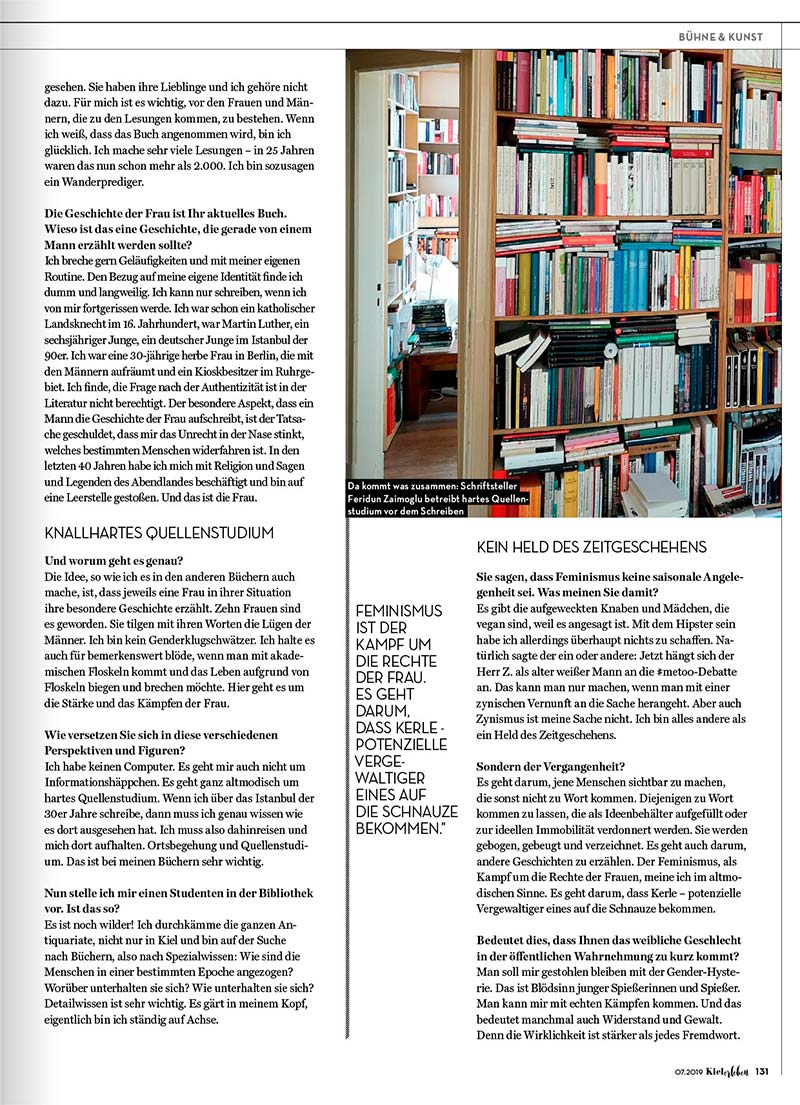 BÜHNE & KUNST

gesehen. Sie haben ihre Lieblinge und ich gehöre nicht dazu. Für mich ist es wichtig, vor den Frauen und Männern, die zu den Lesungen kommen, zu bestehen. Wenn ich weiß, dass das Buch angenommen wird, bin ich glücklich. Ich mache sehr viele Lesungen – in 25 Jahren waren das nun schon mehr als 2.000. Ich bin sozusagen ein Wanderprediger.

Die Geschichte der Frau ist Ihr aktuelles Buch. Wieso ist das eine Geschichte, die gerade von einem Mann erzählt werden sollte?
Ich breche gern Geläufigkeiten und mit meiner eigenen Routine. Den Bezug auf meine eigene Identität finde ich dumm und langweilig. Ich kann nur schreiben, wenn ich von mir fortgerissen werde. Ich war schon ein katholischer Landsknecht im 16. Jahrhundert, war Martin Luther, ein sechsjähriger Junge, ein deutscher Junge im Istanbul der 90er. Ich war eine 30-jährige herbe Frau in Berlin, die mit den Männern aufräumt und ein Kioskbesitzer im Ruhrgebiet. Ich finde, die Frage nach der Authentizität ist in der Literatur nicht berechtigt. Der besondere Aspekt, dass ein Mann die Geschichte der Frau aufschreibt, ist der Tatsache geschuldet, dass mir das Unrecht in der Nase stinkt, welches bestimmten Menschen widerfahren ist. In den letzten 40 Jahren habe ich mich mit Religion und Sagen und Legenden des Abendlandes beschäftigt und bin auf eine Leerstelle gestoßen. Und das ist die Frau.

KNALLHARTES QUELLENSTUDIUM

Und worum geht es genau?
Die Idee, so wie ich es in den anderen Büchern auch mache, ist, dass jeweils eine Frau in ihrer Situation ihre besondere Geschichte erzählt. Zehn Frauen sind es geworden. Sie tilgen mit ihren Worten die Lügen der Männer. Ich bin kein Genderklugschwätzer. Ich halte es auch für bemerkenswert blöde, wenn man mit akademischen Floskeln kommt und das Leben aufgrund von Floskeln biegen und brechen möchte. Hier geht es um die Stärke und das Kämpfen der Frau.

Wie versetzen Sie sich in diese verschiedenen Perspektiven und Figuren?
Ich habe keinen Computer. Es geht mir auch nicht um Informationshäppchen. Es geht ganz altmodisch um hartes Quellenstudium. Wenn ich über das Istanbul der 30er Jahre schreibe, dann muss ich genau wissen wie es dort ausgesehen hat. Ich muss also dahinreisen und mich dort aufhalten. Ortsbegehung und Quellenstudium. Das ist bei meinen Büchern sehr wichtig.

Nun stelle ich mir einen Studenten in der Bibliothek vor. Ist das so?
Es ist noch wilder! Ich durchkämme die ganzen Antiquariate, nicht nur in Kiel und bin auf der Suche nach Büchern, also nach Spezialwissen: Wie sind die Menschen in einer bestimmten Epoche angezogen? Worüber unterhalten sie sich? Wie unterhalten sie sich? Detailwissen ist sehr wichtig. Es gärt in meinem Kopf, eigentlich bin ich ständig auf Achse.

Da kommt was zusammen: Schriftsteller Feridun Zaimoglu betreibt hartes Quellenstudium vor dem Schreiben

FEMINISMUS IST DER KAMPF UM DIE RECHTE DER FRAU. ES GEHT DARUM, DASS KERLE - POTENZIELLE VERGEWALTIGER EINES AUF DIE SCHNAUZE BEKOMMEN."

KEIN HELD DES ZEITGESCHEHENS

Sie sagen, dass Feminismus keine saisonale Angelegenheit sei. Was meinen Sie damit?
Es gibt die aufgeweckten Knaben und Mädchen, die vegan sind, weil es angesagt ist. Mit dem Hipster sein habe ich allerdings überhaupt nichts zu schaffen. Natürlich sagte der ein oder andere: Jetzt hängt sich der Herr Z. als alter weißer Mann an die #metoo-Debatte an. Das kann man nur machen, wenn man mit einer zynischen Vernunft an die Sache herangeht. Aber auch Zynismus ist meine Sache nicht. Ich bin alles andere als ein Held des Zeitgeschehens.

Sondern der Vergangenheit?
Es geht darum, jene Menschen sichtbar zu machen, die sonst nicht zu Wort kommen. Diejenigen zu Wort kommen zu lassen, die als Ideenbehälter aufgefüllt oder zur ideellen Immobilität verdonnert werden. Sie werden gebogen, gebeugt und verzeichnet. Es geht auch darum, andere Geschichten zu erzählen. Der Feminismus, als Kampf um die Rechte der Frauen, meine ich im altmodischen Sinne. Es geht darum, dass Kerle – potenzielle Vergewaltiger eines auf die Schnauze bekommen.

Bedeutet dies, dass Ihnen das weibliche Geschlecht in der öffentlichen Wahrnehmung zu kurz kommt?
Man soll mir gestohlen bleiben mit der Gender-Hysterie. Das ist Blödsinn junger Spießerinnen und Spießer. Man kann mir mit echten Kämpfen kommen. Und das bedeutet manchmal auch Widerstand und Gewalt. Denn die Wirklichkeit ist stärker als jedes Fremdwort.

07.2019 Kielerleben 131